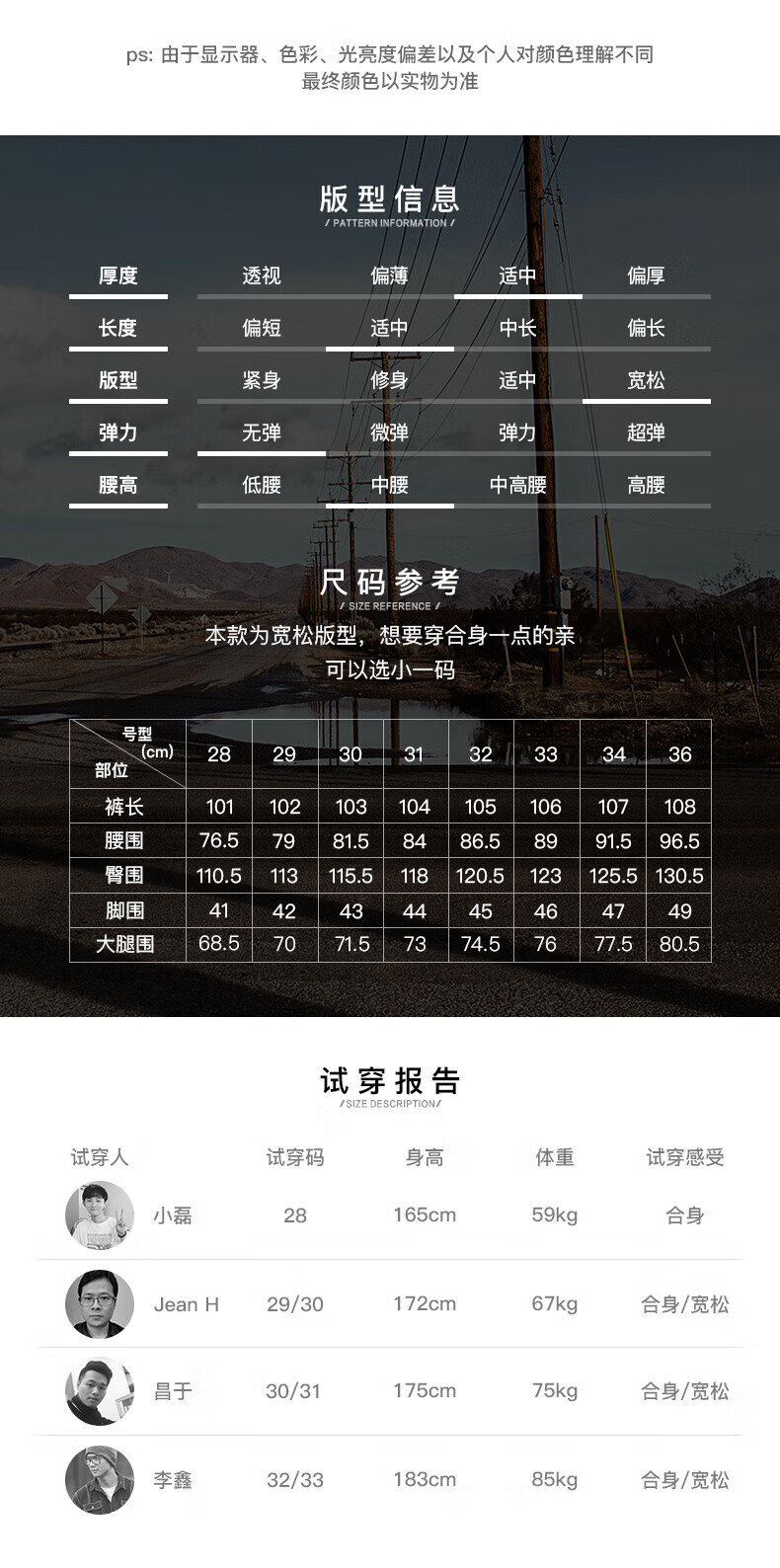 ps: 由于显示器、色彩、光亮度偏差以及个人对颜色理解不同
最终颜色以实物为准

版型信息
/ PATTERN INFORMATION /

| 厚度 | 透视 | 偏薄 | 适中 | 偏厚 |
|---|---|---|---|---|
| 长度 | 偏短 | 适中 | 中长 | 偏长 |
| 版型 | 紧身 | 修身 | 适中 | 宽松 |
| 弹力 | 无弹 | 微弹 | 弹力 | 超弹 |
| 腰高 | 低腰 | 中腰 | 中高腰 | 高腰 |

尺码参考
/ SIZE REFERENCE /
本款为宽松版型，想要穿合身一点的亲
可以选小一码

| 号型 (cm) 部位 | 28 | 29 | 30 | 31 | 32 | 33 | 34 | 36 |
|---|---|---|---|---|---|---|---|---|
| 裤长 | 101 | 102 | 103 | 104 | 105 | 106 | 107 | 108 |
| 腰围 | 76.5 | 79 | 81.5 | 84 | 86.5 | 89 | 91.5 | 96.5 |
| 臀围 | 110.5 | 113 | 115.5 | 118 | 120.5 | 123 | 125.5 | 130.5 |
| 脚围 | 41 | 42 | 43 | 44 | 45 | 46 | 47 | 49 |
| 大腿围 | 68.5 | 70 | 71.5 | 73 | 74.5 | 76 | 77.5 | 80.5 |

试穿报告
/ SIZE DESCRIPTION /

| 试穿人 | 试穿码 | 身高 | 体重 | 试穿感受 |
|---|---|---|---|---|
| 小磊 | 28 | 165cm | 59kg | 合身 |
| Jean H | 29/30 | 172cm | 67kg | 合身/宽松 |
| 昌于 | 30/31 | 175cm | 75kg | 合身/宽松 |
| 李鑫 | 32/33 | 183cm | 85kg | 合身/宽松 |